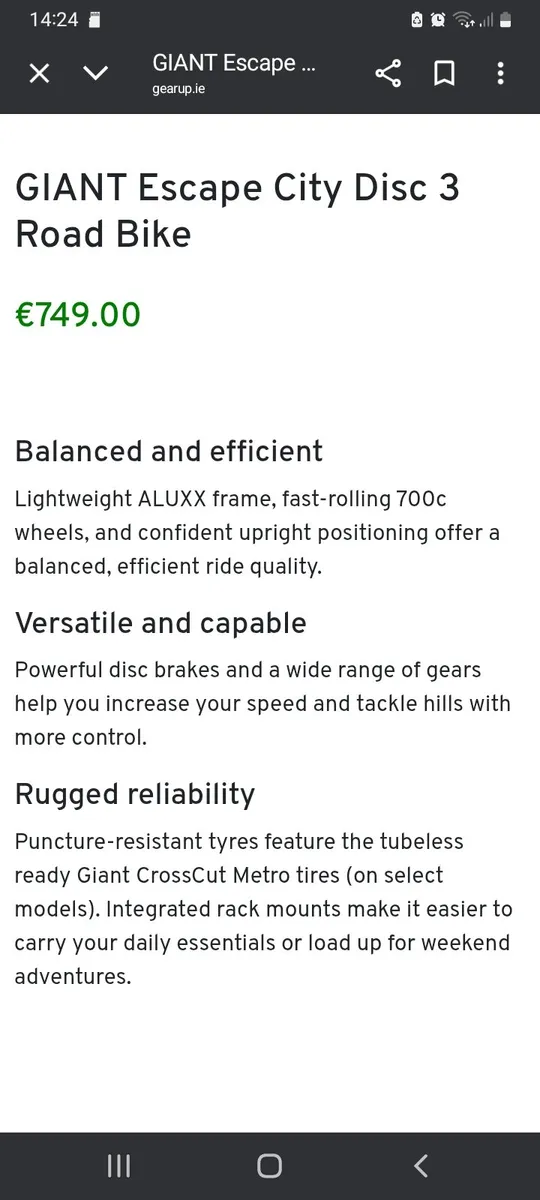 14:24

GIANT Escape ...
gearup.ie

GIANT Escape City Disc 3 Road Bike

€749.00

Balanced and efficient

Lightweight ALUXX frame, fast-rolling 700c wheels, and confident upright positioning offer a balanced, efficient ride quality.

Versatile and capable

Powerful disc brakes and a wide range of gears help you increase your speed and tackle hills with more control.

Rugged reliability

Puncture-resistant tyres feature the tubeless ready Giant CrossCut Metro tires (on select models). Integrated rack mounts make it easier to carry your daily essentials or load up for weekend adventures.